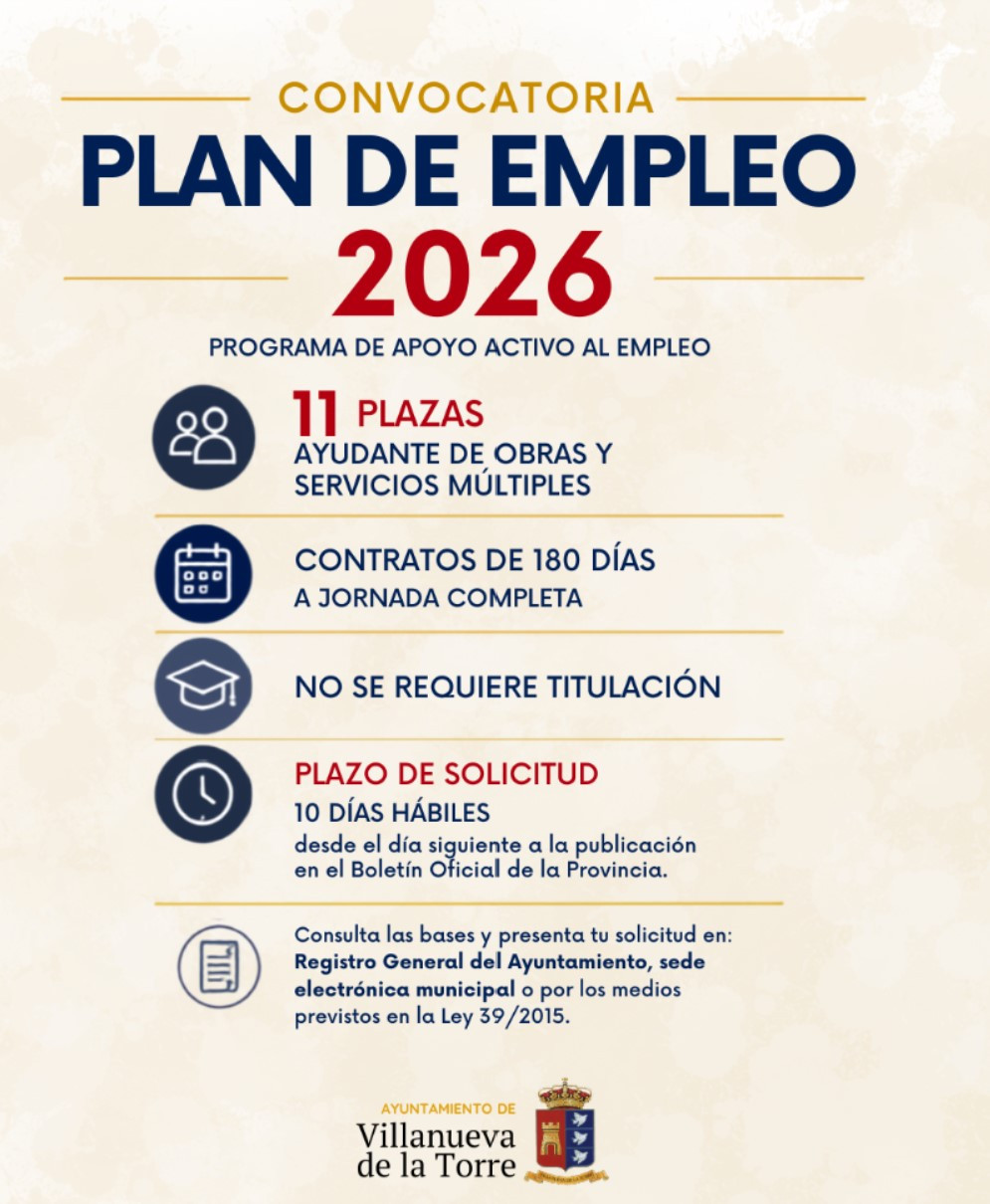 CONVOCATORIA

PLAN DE EMPLEO

2026

PROGRAMA DE APOYO ACTIVO AL EMPLEO

11 PLAZAS
AYUDANTE DE OBRAS Y SERVICIOS MÚLTIPLES

CONTRATOS DE 180 DÍAS
A JORNADA COMPLETA

NO SE REQUIERE TITULACIÓN

PLAZO DE SOLICITUD
10 DÍAS HÁBILES
desde el día siguiente a la publicación en el Boletín Oficial de la Provincia.

Consulta las bases y presenta tu solicitud en: Registro General del Ayuntamiento, sede electrónica municipal o por los medios previstos en la Ley 39/2015.

AYUNTAMIENTO DE
Villanueva
de la Torre